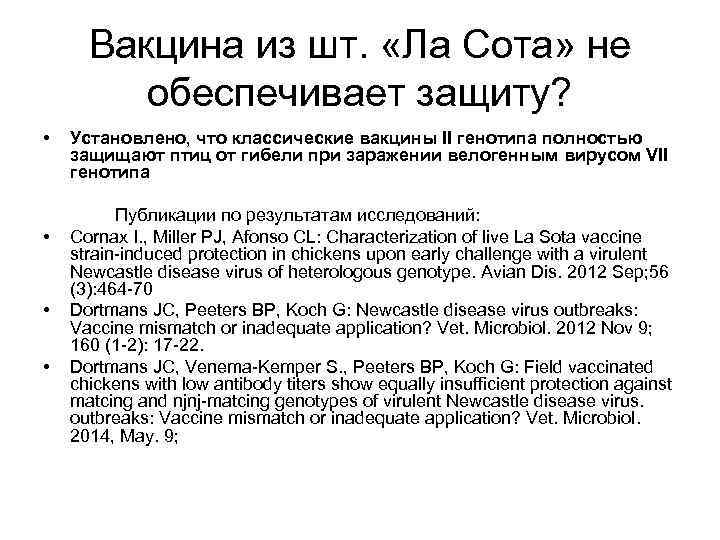 Вакцина из шт. «Ла Сота» не обеспечивает защиту?

• Установлено, что классические вакцины II генотипа полностью защищают птиц от гибели при заражении велогенным вирусом VII генотипа

Публикации по результатам исследований:

• Cornax I., Miller PJ, Afonso CL: Characterization of live La Sota vaccine strain-induced protection in chickens upon early challenge with a virulent Newcastle disease virus of heterologous genotype. Avian Dis. 2012 Sep;56 (3):464-70

• Dortmans JC, Peeters BP, Koch G: Newcastle disease virus outbreaks: Vaccine mismatch or inadequate application? Vet. Microbiol. 2012 Nov 9; 160 (1-2): 17-22.

• Dortmans JC, Venema-Kemper S., Peeters BP, Koch G: Field vaccinated chickens with low antibody titers show equally insufficient protection against matcing and njnj-matcing genotypes of virulent Newcastle disease virus. outbreaks: Vaccine mismatch or inadequate application? Vet. Microbiol. 2014, May. 9;